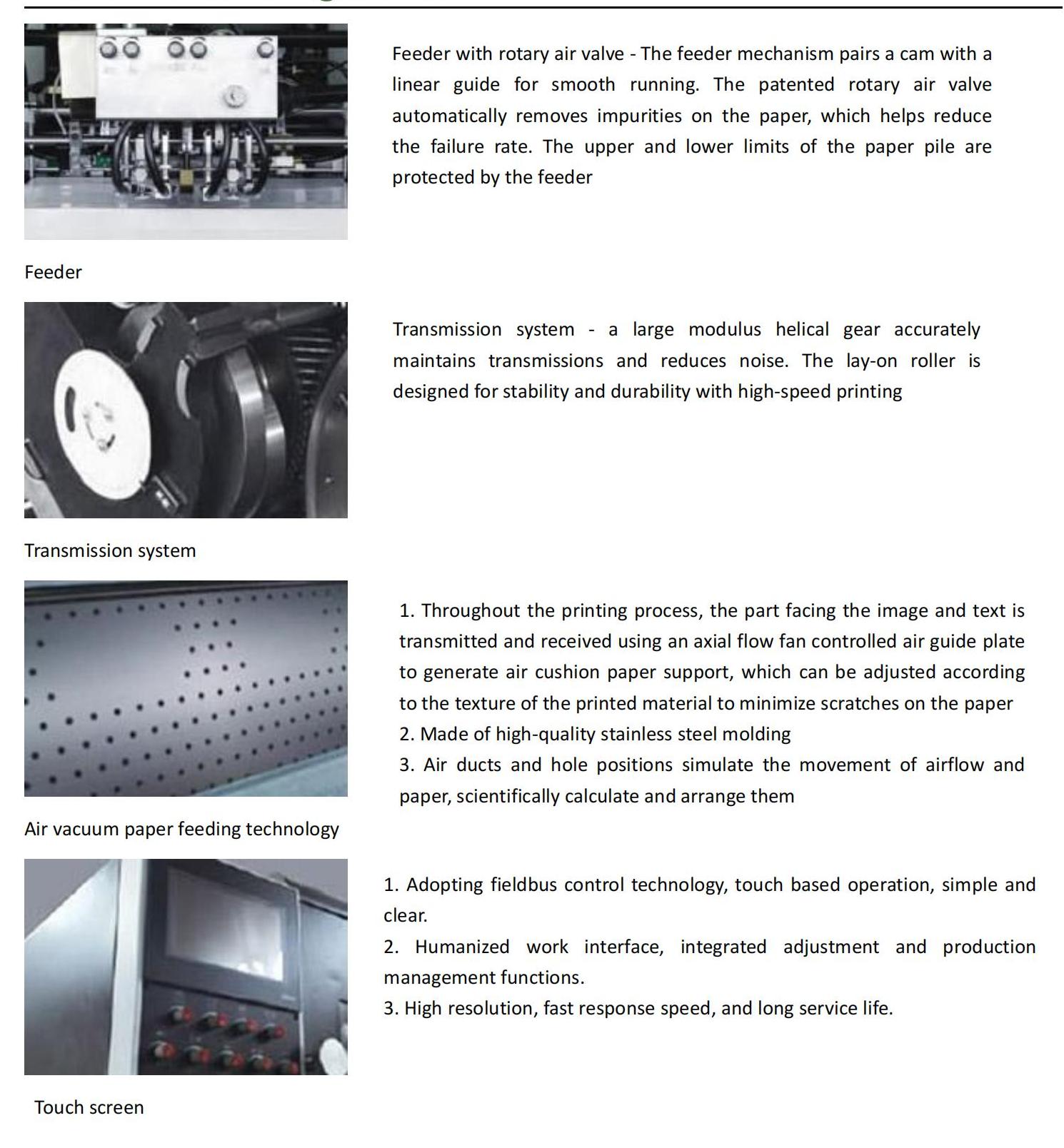 Feeder with rotary air valve - The feeder mechanism pairs a cam with a linear guide for smooth running. The patented rotary air valve automatically removes impurities on the paper, which helps reduce the failure rate. The upper and lower limits of the paper pile are protected by the feeder

Feeder

Transmission system - a large modulus helical gear accurately maintains transmissions and reduces noise. The lay-on roller is designed for stability and durability with high-speed printing

Transmission system

1. Throughout the printing process, the part facing the image and text is transmitted and received using an axial flow fan controlled air guide plate to generate air cushion paper support, which can be adjusted according to the texture of the printed material to minimize scratches on the paper
2. Made of high-quality stainless steel molding
3. Air ducts and hole positions simulate the movement of airflow and paper, scientifically calculate and arrange them

Air vacuum paper feeding technology

1. Adopting fieldbus control technology, touch based operation, simple and clear.
2. Humanized work interface, integrated adjustment and production management functions.
3. High resolution, fast response speed, and long service life.

Touch screen